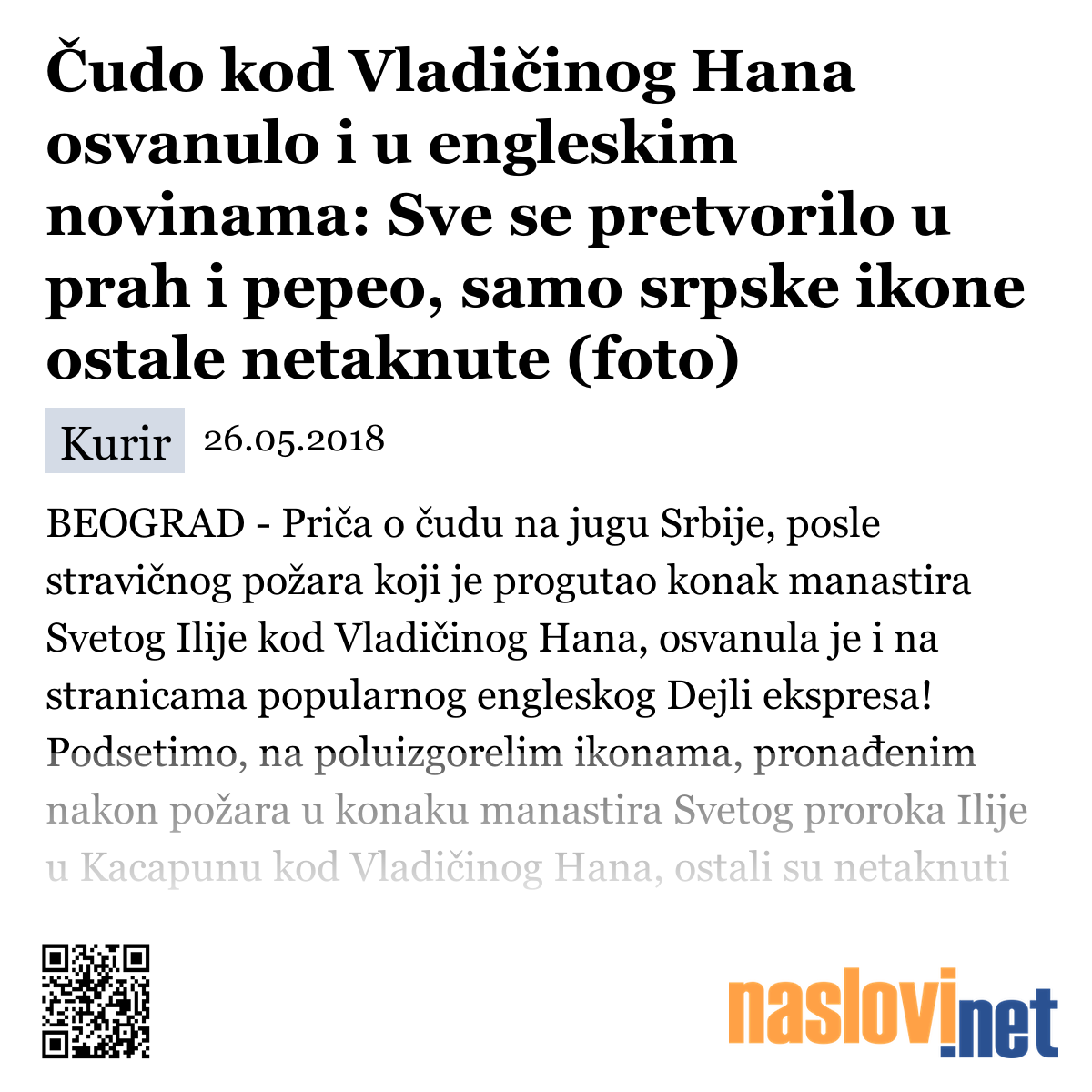 Čudo kod Vladičinog Hana osvanulo i u engleskim novinama: Sve se pretvorilo u prah i pepeo, samo srpske ikone ostale netaknute (foto)

Kurir 26.05.2018

BEOGRAD - Priča o čudu na jugu Srbije, posle stravičnog požara koji je progutao konak manastira Svetog Ilije kod Vladičinog Hana, osvanula je i na stranicama popularnog engleskog Dejli ekspresa! Podsetimo, na poluizgorelim ikonama, pronađenim nakon požara u konaku manastira Svetog proroka Ilije u Kacapunu kod Vladičinog Hana, ostali su netaknuti

naslovi.net